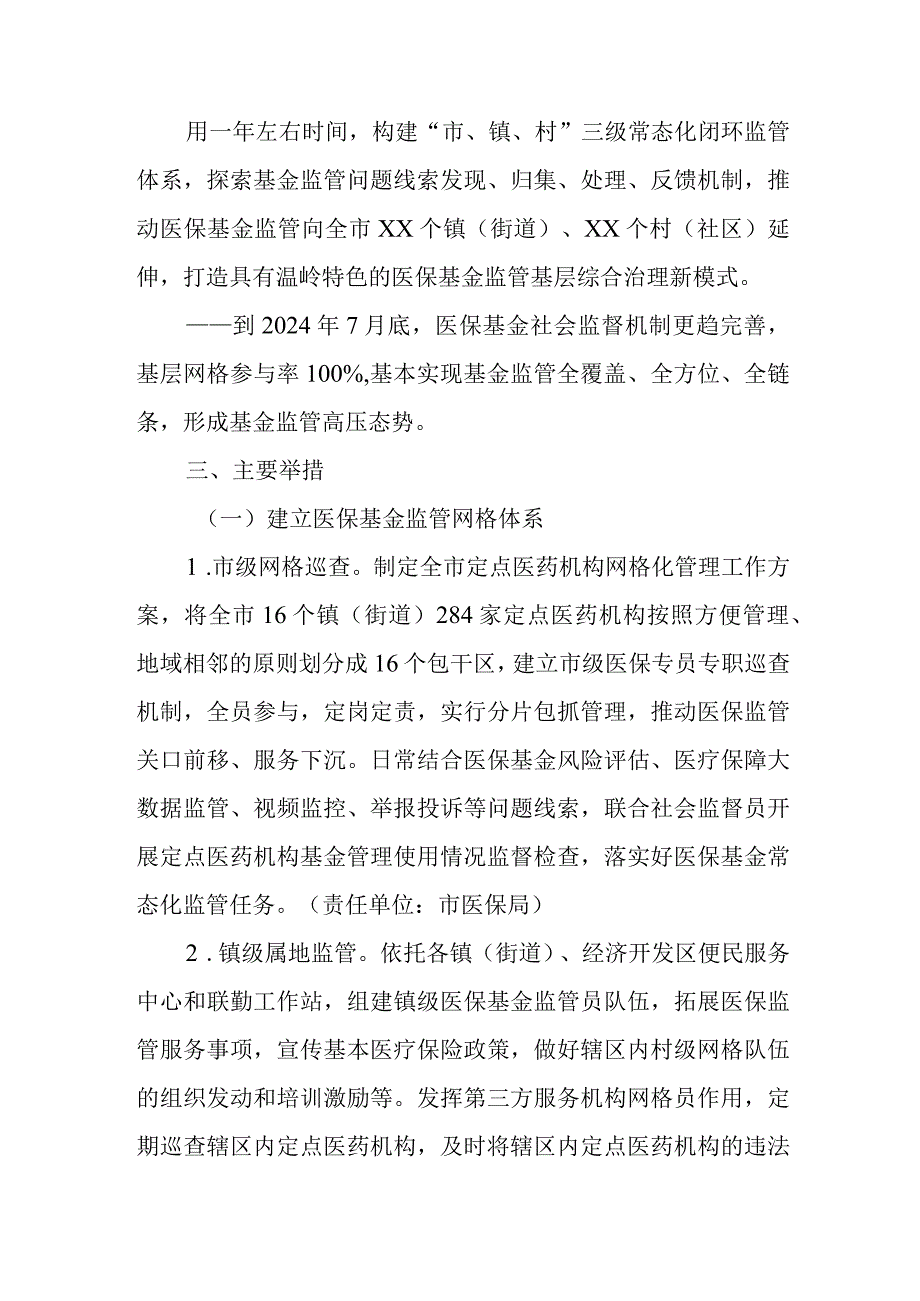 用一年左右时间，构建“市、镇、村”三级常态化闭环监管体系，探索基金监管问题线索发现、归集、处理、反馈机制，推动医保基金监管向全市XX个镇（街道）、XX个村（社区）延伸，打造具有温岭特色的医保基金监管基层综合治理新模式。

——到2024年7月底，医保基金社会监督机制更趋完善，基层网格参与率100%,基本实现基金监管全覆盖、全方位、全链条，形成基金监管高压态势。

三、主要举措

（一）建立医保基金监管网格体系

1.市级网格巡查。制定全市定点医药机构网格化管理工作方案，将全市16个镇（街道）284家定点医药机构按照方便管理、地域相邻的原则划分成16个包干区，建立市级医保专员专职巡查机制，全员参与，定岗定责，实行分片包抓管理，推动医保监管关口前移、服务下沉。日常结合医保基金风险评估、医疗保障大数据监管、视频监控、举报投诉等问题线索，联合社会监督员开展定点医药机构基金管理使用情况监督检查，落实好医保基金常态化监管任务。（责任单位：市医保局）

2.镇级属地监管。依托各镇（街道）、经济开发区便民服务中心和联勤工作站，组建镇级医保基金监管员队伍，拓展医保监管服务事项，宣传基本医疗保险政策，做好辖区内村级网格队伍的组织发动和培训激励等。发挥第三方服务机构网格员作用，定期巡查辖区内定点医药机构，及时将辖区内定点医药机构的违法